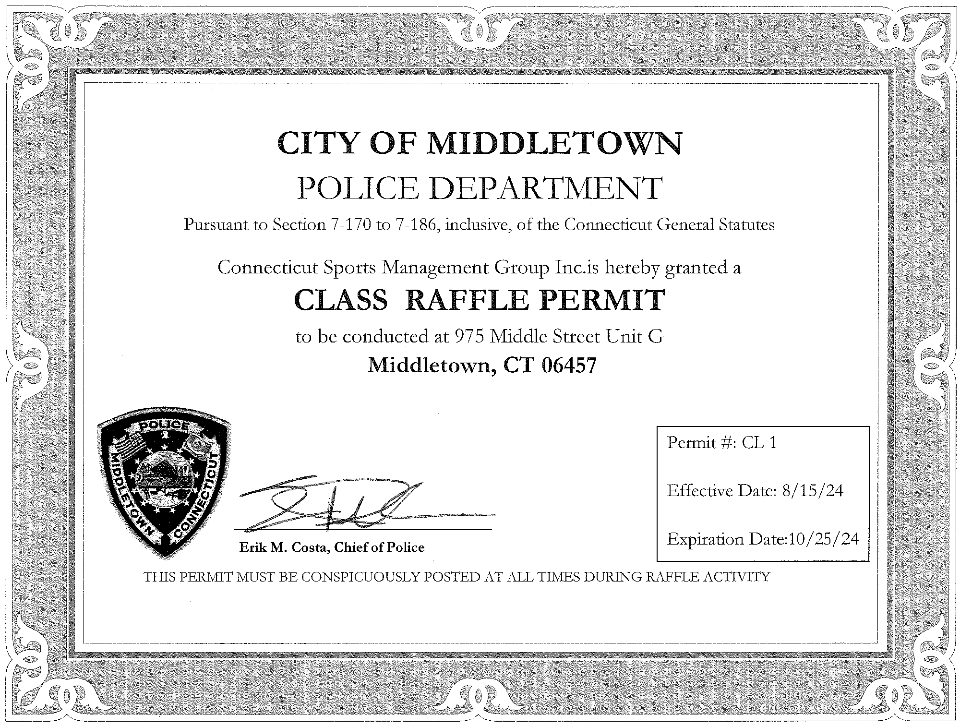 CITY OF MIDDLETOWN

POLICE DEPARTMENT

Pursuant to Section 7-170 to 7-186, inclusive, of the Connecticut General Statutes

Connecticut Sports Management Group Inc.is hereby granted a

CLASS RAFFLE PERMIT

to be conducted at 975 Middle Street Unit G

Middletown, CT 06457

POLICE
MIDDLETOWN CONNECTICUT

Erik M. Costa, Chief of Police

Permit #: CL 1

Effective Date: 8/15/24

Expiration Date:10/25/24

THIS PERMIT MUST BE CONSPICUOUSLY POSTED AT ALL TIMES DURING RAFFLE ACTIVITY